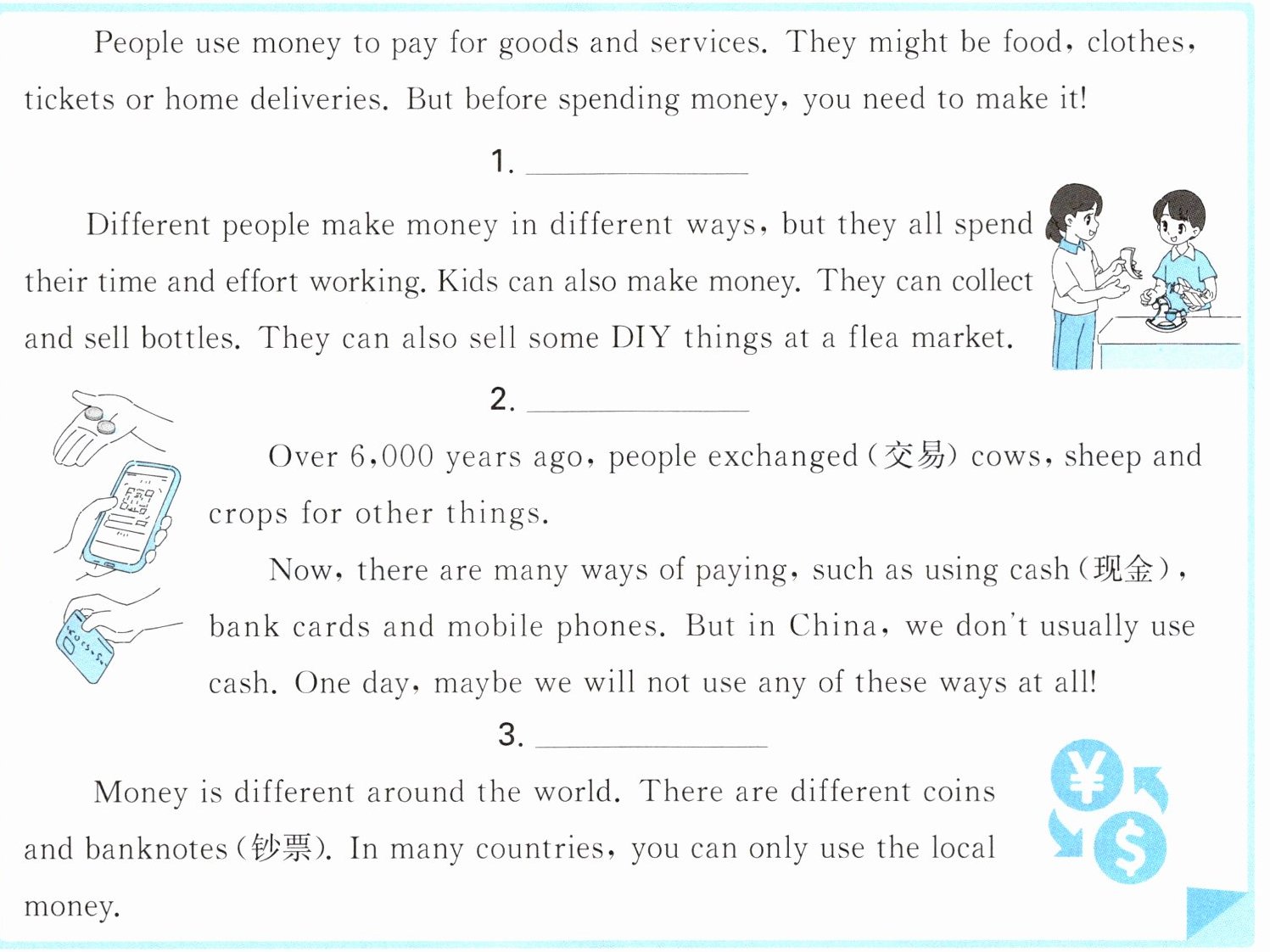 People use money to pay for goods and services. They might be food, clothes, tickets or home deliveries. But before spending money, you need to make it!

1. ____

Different people make money in different ways, but they all spend their time and effort working. Kids can also make money. They can collect and sell bottles. They can also sell some DIY things at a flea market.

2. ____

Over 6,000 years ago, people exchanged (交易) cows, sheep and crops for other things.

Now, there are many ways of paying, such as using cash (现金), bank cards and mobile phones. But in China, we don't usually use cash. One day, maybe we will not use any of these ways at all!

3. ____

Money is different around the world. There are different coins and banknotes (钞票). In many countries, you can only use the local money.